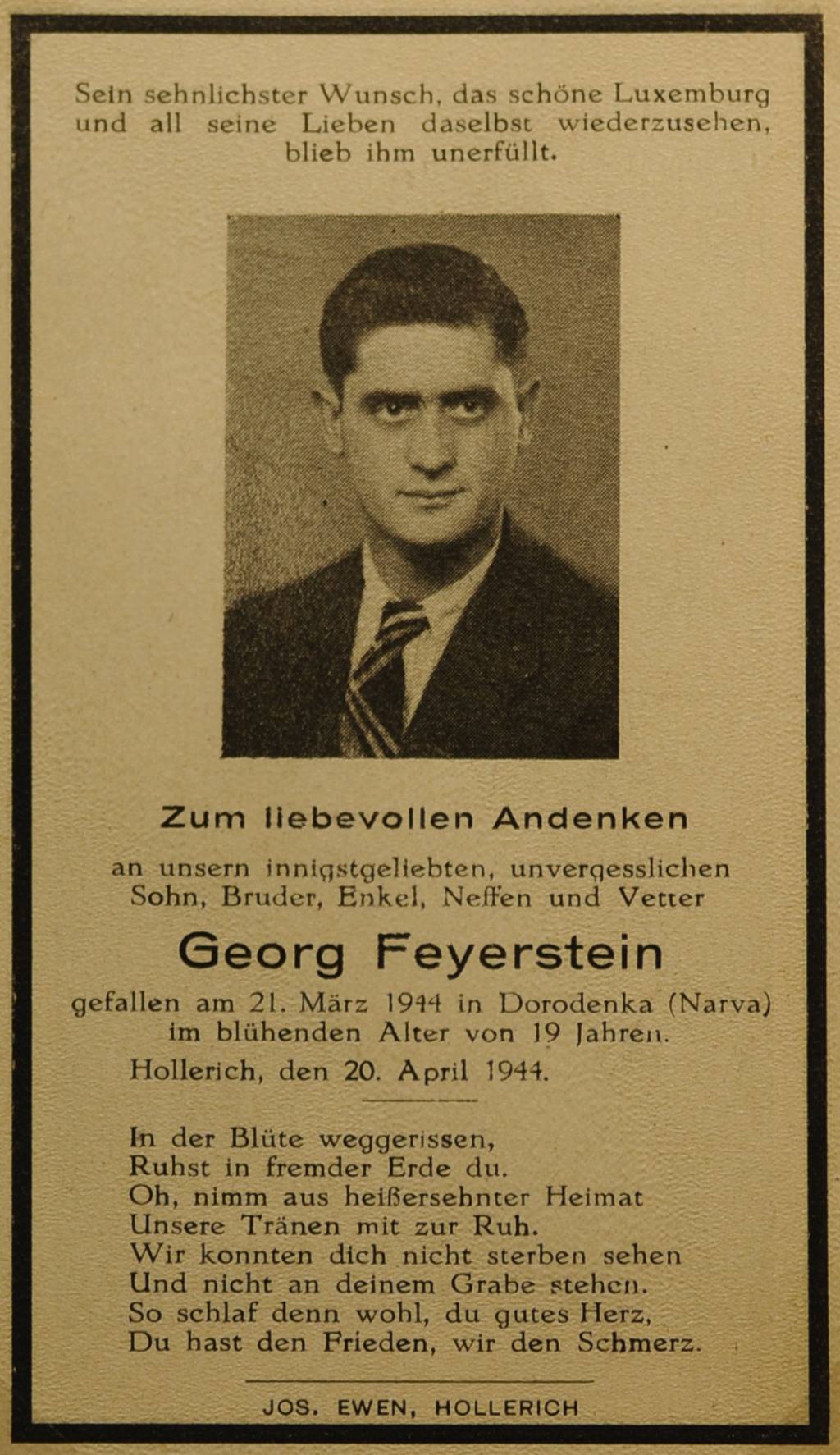 Sein sehnlichster Wunsch, das schöne Luxemburg und all seine Lieben daselbst wiederzusehen, blieb ihm unerfüllt.

Zum liebevollen Andenken

an unsern innigstgeliebten, unvergesslichen Sohn, Bruder, Enkel, Neffen und Vetter

Georg Feyerstein

gefallen am 21. März 1944 in Dorodenka (Narva) im blühenden Alter von 19 Jahren.

Hollerich, den 20. April 1944.

In der Blüte weggerissen,
Ruhst in fremder Erde du.
Oh, nimm aus heißersehnter Heimat
Unsere Tränen mit zur Ruh.
Wir konnten dich nicht sterben sehen
Und nicht an deinem Grabe stehen.
So schlaf denn wohl, du gutes Herz,
Du hast den Frieden, wir den Schmerz.

JOS. EWEN, HOLLERICH